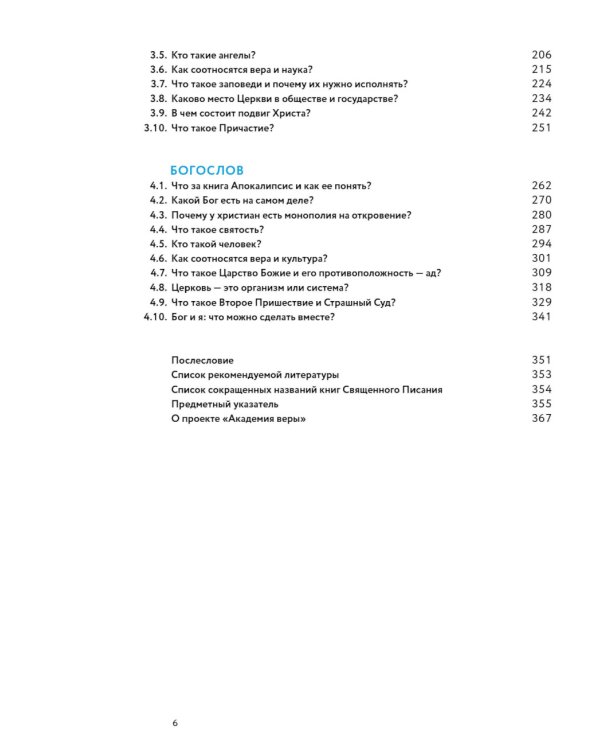 3.5. Кто такие ангелы? 206
3.6. Как соотносятся вера и наука? 215
3.7. Что такое заповеди и почему их нужно исполнять? 224
3.8. Каково место Церкви в обществе и государстве? 234
3.9. В чем состоит подвиг Христа? 242
3.10. Что такое Причастие? 251

БОГОСЛОВ

4.1. Что за книга Апокалипсис и как ее понять? 262
4.2. Какой Бог есть на самом деле? 270
4.3. Почему у христиан есть монополия на откровение? 280
4.4. Что такое святость? 287
4.5. Кто такой человек? 294
4.6. Как соотносятся вера и культура? 301
4.7. Что такое Царство Божие и его противоположность — ад? 309
4.8. Церковь — это организм или система? 318
4.9. Что такое Второе Пришествие и Страшный Суд? 329
4.10. Бог и я: что можно сделать вместе? 341

Послесловие 351
Список рекомендуемой литературы 353
Список сокращенных названий книг Священного Писания 354
Предметный указатель 355
О проекте «Академия веры» 367

6